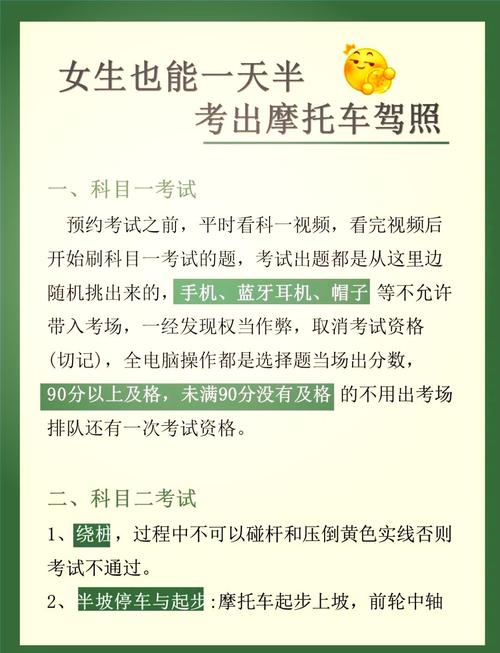 女生也能一天半
考出摩托车驾照

一、科目一考试

预约考试之前，平时看科一视频，看完视频后开始刷科目一考试的题，考试出题都是从这里边随机挑出来的，手机、蓝牙耳机、帽子 等不允许带入考场，一经发现权当作弊，取消考试资格（切记），全电脑操作都是选择题当场出分数，90分以上及格，未满90分没有及格 的不用出考场排队还有一次考试资格。

二、科目二考试

1、绕桩，过程中不可以碰杆和压倒黄色实线否则考试不通过。

2、半坡停车与起步:摩托车起步上坡，前轮中轴